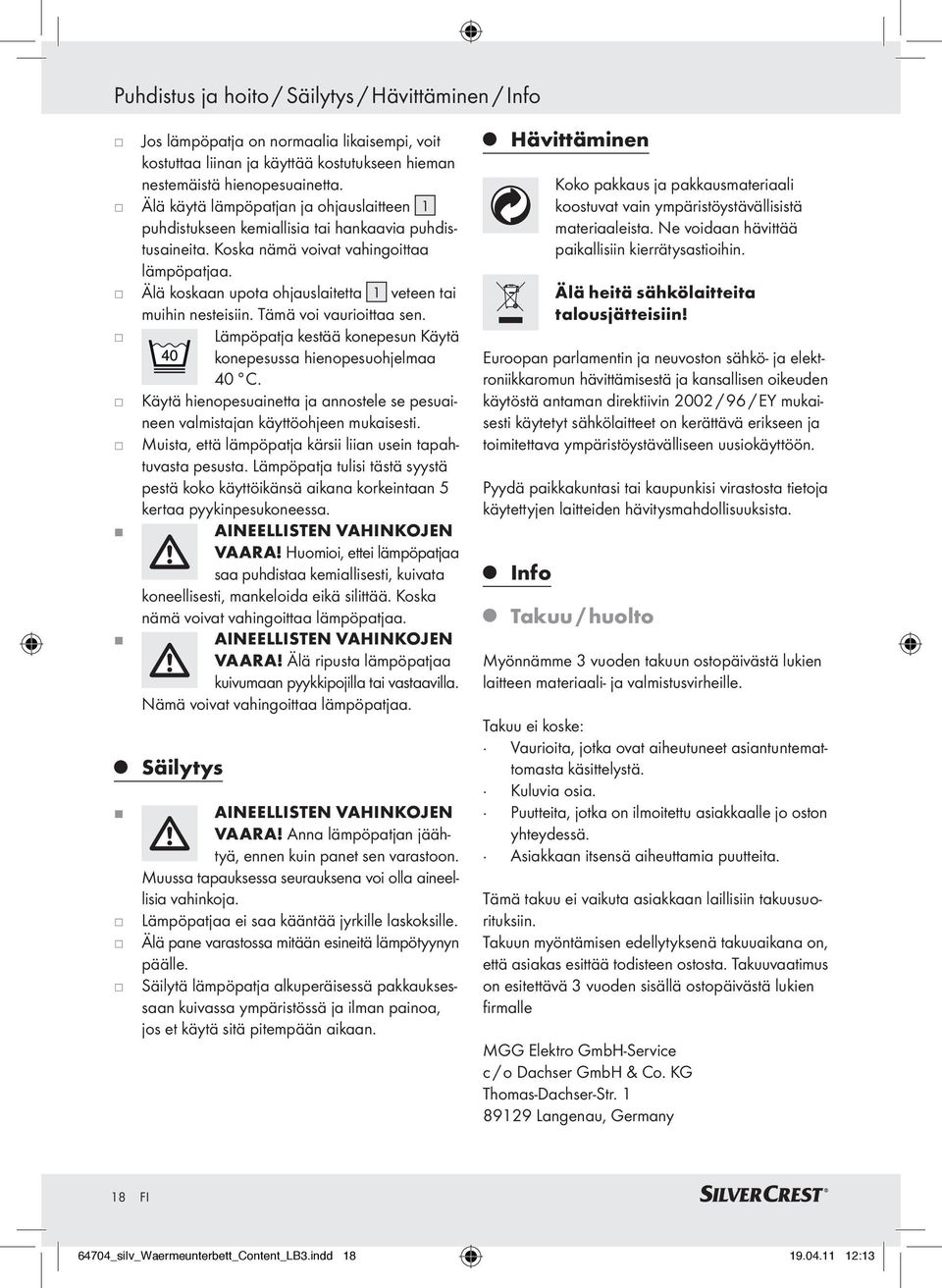 Puhdistus ja hoito / Säilytys / Hävittäminen / Info

Jos lämpöpatja on normaalia likaisempi, voit kostuttaa liinan ja käyttää kostutukseen hieman nestemäistä hienopesuainetta.

Älä käytä lämpöpatjan ja ohjauslaitteen 1 puhdistukseen kemiallisia tai hankaavia puhdistusaineita. Koska nämä voivat vahingoittaa lämpöpatjaa.

Älä koskaan upota ohjauslaitetta 1 veteen tai muihin nesteisiin. Tämä voi vaurioittaa sen.

40 Lämpöpatja kestää konepesun Käytä konepesussa hienopesuohjelmaa 40 °C.

Käytä hienopesuainetta ja annostele se pesuaineen valmistajan käyttöohjeen mukaisesti.

Muista, että lämpöpatja kärsii liian usein tapahtuvasta pesusta. Lämpöpatja tulisi tästä syystä pestä koko käyttöikänsä aikana korkeintaan 5 kertaa pyykinpesukoneessa.

AINEELLISTEN VAHINKOJEN VAARA! Huomioi, ettei lämpöpatjaa saa puhdistaa kemiallisesti, kuivata koneellisesti, mankeloida eikä silittää. Koska nämä voivat vahingoittaa lämpöpatjaa.

AINEELLISTEN VAHINKOJEN VAARA! Älä ripusta lämpöpatjaa kuivumaan pyykkipojilla tai vastaavilla. Nämä voivat vahingoittaa lämpöpatjaa.

Säilytys

AINEELLISTEN VAHINKOJEN VAARA! Anna lämpöpatjan jäähtyä, ennen kuin panet sen varastoon. Muussa tapauksessa seurauksena voi olla aineellisia vahinkoja.

Lämpöpatjaa ei saa kääntää jyrkille laskoksille.

Älä pane varastossa mitään esineitä lämpötyynyn päälle.

Säilytä lämpöpatja alkuperäisessä pakkauksessaan kuivassa ympäristössä ja ilman painoa, jos et käytä sitä pitempään aikaan.

Hävittäminen

Koko pakkaus ja pakkausmateriaali koostuvat vain ympäristöystävällisistä materiaaleista. Ne voidaan hävittää paikallisiin kierrätysastioihin.

Älä heitä sähkölaitteita talousjätteisiin!

Euroopan parlamentin ja neuvoston sähkö- ja elektroniikkaromun hävittämisestä ja kansallisen oikeuden käytöstä antaman direktiivin 2002 / 96 / EY mukaisesti käytetyt sähkölaitteet on kerättävä erikseen ja toimitettava ympäristöystävälliseen uusiokäyttöön.

Pyydä paikkakuntasi tai kaupunkisi virastosta tietoja käytettyjen laitteiden hävitysmahdollisuuksista.

Info

Takuu / huolto

Myönnämme 3 vuoden takuun ostopäivästä lukien laitteen materiaali- ja valmistusvirheille.

Takuu ei koske:
· Vaurioita, jotka ovat aiheutuneet asiantuntemattomasta käsittelystä.
· Kuluvia osia.
· Puutteita, jotka on ilmoitettu asiakkaalle jo oston yhteydessä.
· Asiakkaan itsensä aiheuttamia puutteita.

Tämä takuu ei vaikuta asiakkaan laillisiin takuusuorituksiin.
Takuun myöntämisen edellytyksenä takuuaikana on, että asiakas esittää todisteen ostosta. Takuuvaatimus on esitettävä 3 vuoden sisällä ostopäivästä lukien firmalle

MGG Elektro GmbH-Service
c / o Dachser GmbH & Co. KG
Thomas-Dachser-Str. 1
89129 Langenau, Germany

18 FI

SILVERCREST®

64704_silv_Waermeunterbett_Content_LB3.indd 18 19.04.11 12:13